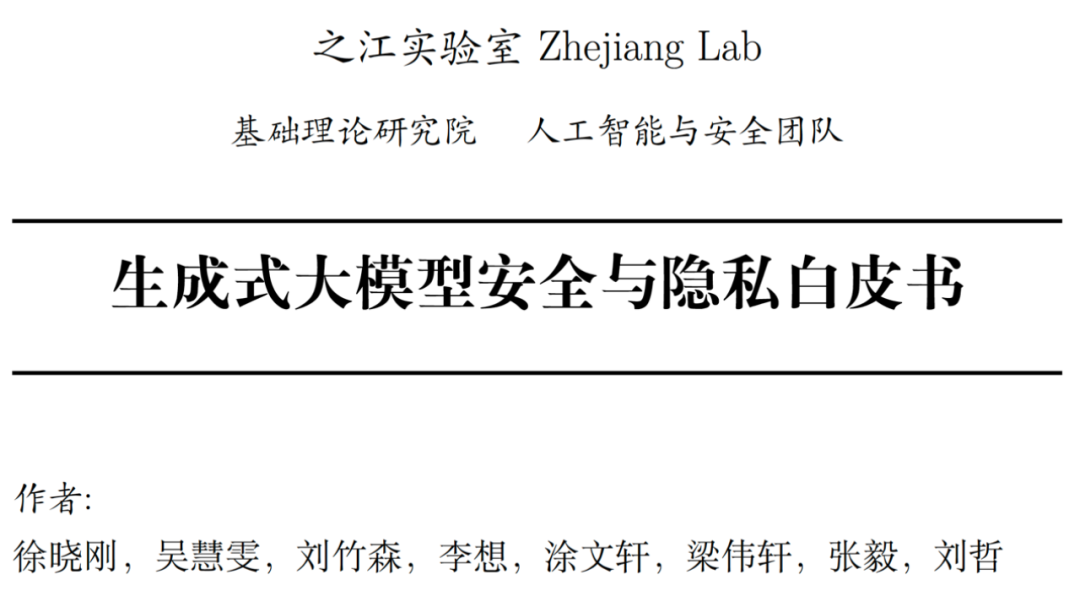 之江实验室 Zhejiang Lab

基础理论研究院　人工智能与安全团队

生成式大模型安全与隐私白皮书

作者:

徐晓刚，吴慧雯，刘竹森，李想，涂文轩，梁伟轩，张毅，刘哲